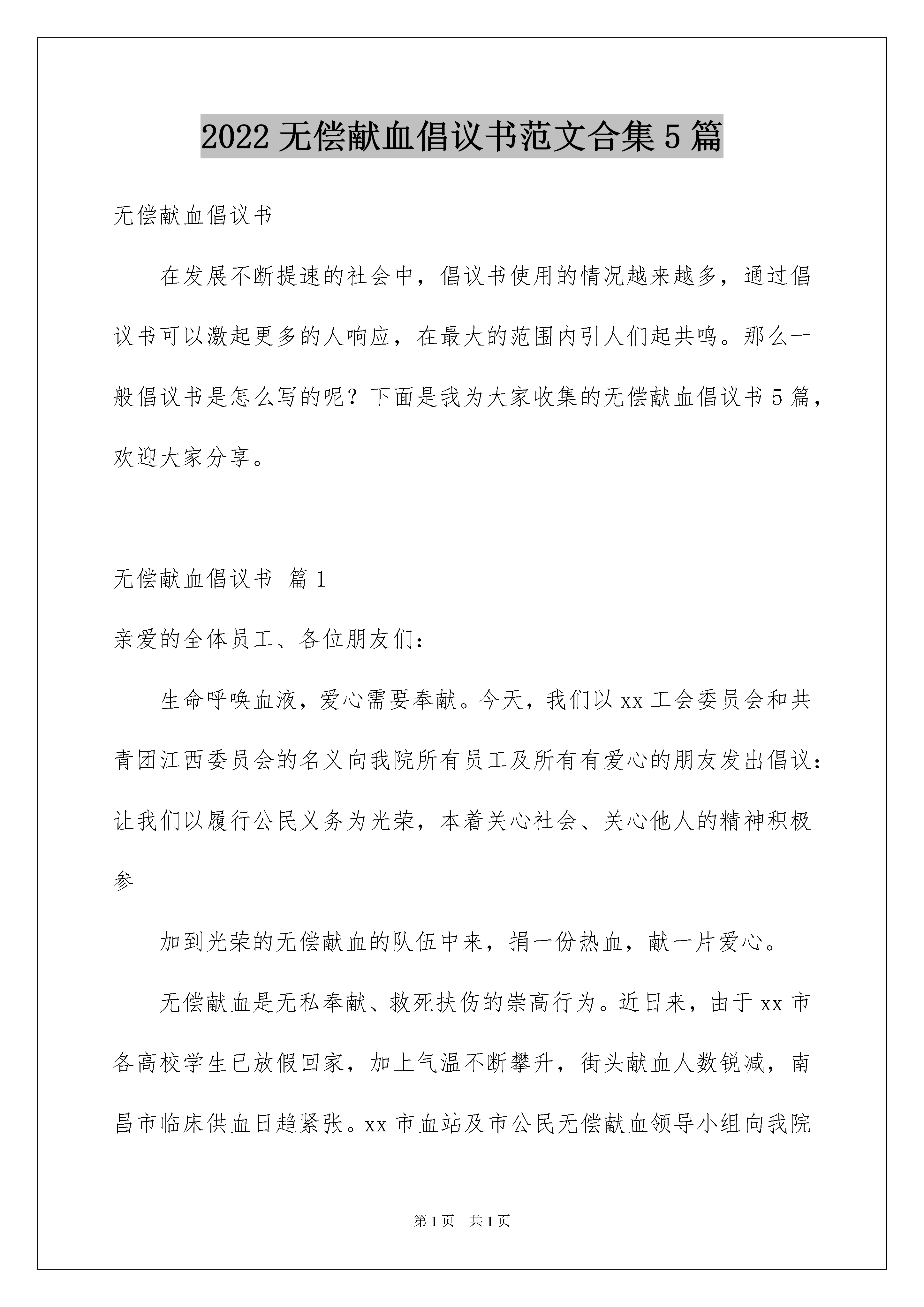 2022 无偿献血倡议书范文合集 5 篇

无偿献血倡议书

在发展不断提速的社会中，倡议书使用的情况越来越多，通过倡议书可以激起更多的人响应，在最大的范围内引人们起共鸣。那么一般倡议书是怎么写的呢？下面是我为大家收集的无偿献血倡议书 5 篇，欢迎大家分享。

无偿献血倡议书 篇 1

亲爱的全体员工、各位朋友们：

生命呼唤血液，爱心需要奉献。今天，我们以 xx 工会委员会和共青团江西委员会的名义向我院所有员工及所有有爱心的朋友发出倡议：让我们以履行公民义务为光荣，本着关心社会、关心他人的精神积极参

加到光荣的无偿献血的队伍中来，捐一份热血，献一片爱心。

无偿献血是无私奉献、救死扶伤的崇高行为。近日来，由于 xx 市各高校学生已放假回家，加上气温不断攀升，街头献血人数锐减，南昌市临床供血日趋紧张。xx 市血站及市公民无偿献血领导小组向我院

第 1 页 共 1 页